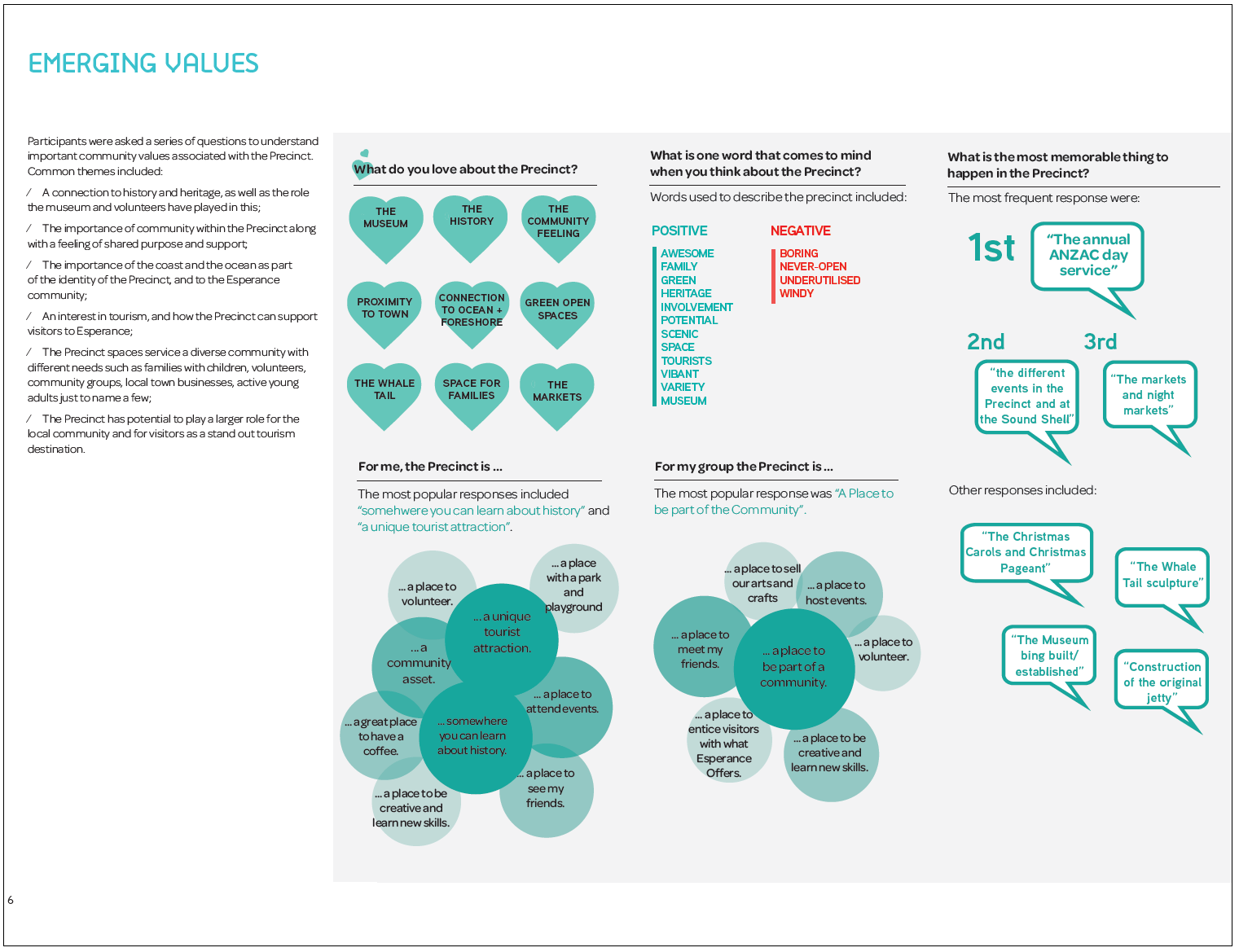 EMERGING VALUES

Participants were asked a series of questions to understand important community values associated with the Precinct. Common themes included:

/ A connection to history and heritage, as well as the role the museum and volunteers have played in this;

/ The importance of community within the Precinct along with a feeling of shared purpose and support;

/ The importance of the coast and the ocean as part of the identity of the Precinct, and to the Esperance community;

/ An interest in tourism, and how the Precinct can support visitors to Esperance;

/ The Precinct spaces service a diverse community with different needs such as families with children, volunteers, community groups, local town businesses, active young adults just to name a few;

/ The Precinct has potential to play a larger role for the local community and for visitors as a stand out tourism destination.

What do you love about the Precinct?

THE MUSEUM
THE HISTORY
THE COMMUNITY FEELING
PROXIMITY TO TOWN
CONNECTION TO OCEAN + FORESHORE
GREEN OPEN SPACES
THE WHALE TAIL
SPACE FOR FAMILIES
THE MARKETS

For me, the Precinct is ...

The most popular responses included "somehwere you can learn about history" and "a unique tourist attraction".

... a place to volunteer.
... a place with a park and playground
... a unique tourist attraction.
... a community asset.
... a place to attend events.
... a great place to have a coffee.
... somewhere you can learn about history.
... a place to see my friends.
... a place to be creative and learn new skills.

What is one word that comes to mind when you think about the Precinct?

Words used to describe the precinct included:

POSITIVE
AWESOME
FAMILY
GREEN
HERITAGE
INVOLVEMENT
POTENTIAL
SCENIC
SPACE
TOURISTS
VIBANT
VARIETY
MUSEUM

NEGATIVE
BORING
NEVER-OPEN
UNDERUTILISED
WINDY

For my group the Precinct is ...

The most popular response was "A Place to be part of the Community".

... a place to sell our arts and crafts
... a place to host events.
... a place to meet my friends.
... a place to be part of a community.
... a place to volunteer.
... a place to entice visitors with what Esperance Offers.
... a place to be creative and learn new skills.

What is the most memorable thing to happen in the Precinct?

The most frequent response were:

1st
"The annual ANZAC day service"

2nd
"the different events in the Precinct and at the Sound Shell"

3rd
"The markets and night markets"

Other responses included:

"The Christmas Carols and Christmas Pageant"
"The Whale Tail sculpture"
"The Museum bing built/ established"
"Construction of the original jetty"

6